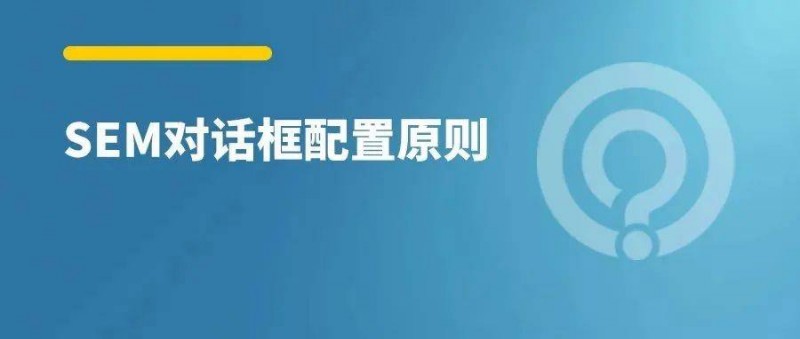 SEM对话框配置原则